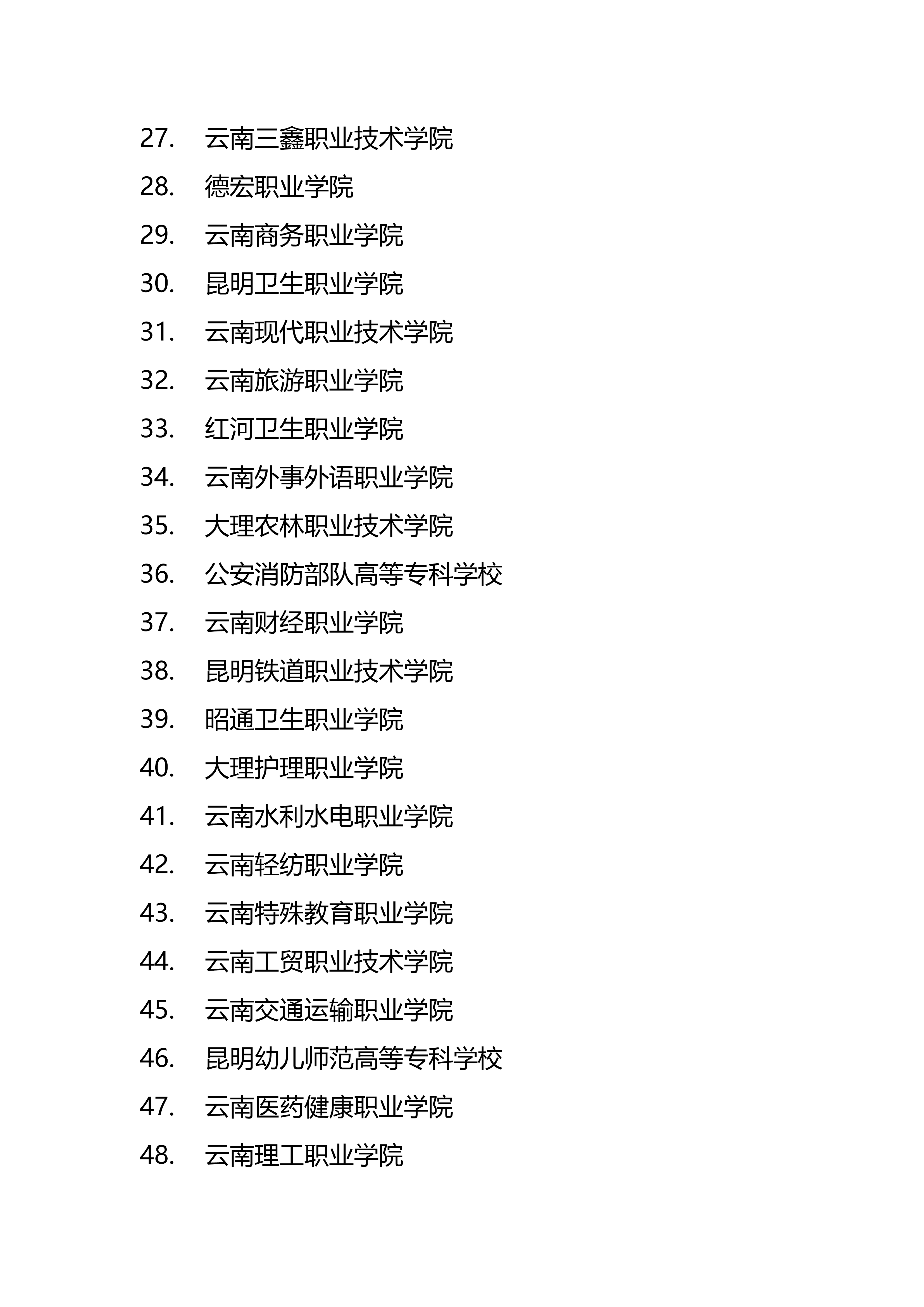 27. 云南三鑫职业技术学院

28. 德宏职业学院

29. 云南商务职业学院

30. 昆明卫生职业学院

31. 云南现代职业技术学院

32. 云南旅游职业学院

33. 红河卫生职业学院

34. 云南外事外语职业学院

35. 大理农林职业技术学院

36. 公安消防部队高等专科学校

37. 云南财经职业学院

38. 昆明铁道职业技术学院

39. 昭通卫生职业学院

40. 大理护理职业学院

41. 云南水利水电职业学院

42. 云南轻纺职业学院

43. 云南特殊教育职业学院

44. 云南工贸职业技术学院

45. 云南交通运输职业学院

46. 昆明幼儿师范高等专科学校

47. 云南医药健康职业学院

48. 云南理工职业学院